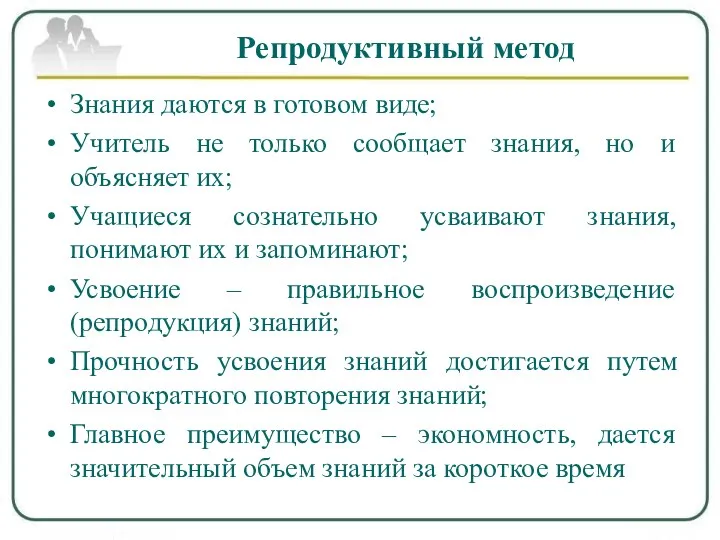 Репродуктивный метод

• Знания даются в готовом виде;
• Учитель не только сообщает знания, но и объясняет их;
• Учащиеся сознательно усваивают знания, понимают их и запоминают;
• Усвоение – правильное воспроизведение (репродукция) знаний;
• Прочность усвоения знаний достигается путем многократного повторения знаний;
• Главное преимущество – экономность, дается значительный объем знаний за короткое время